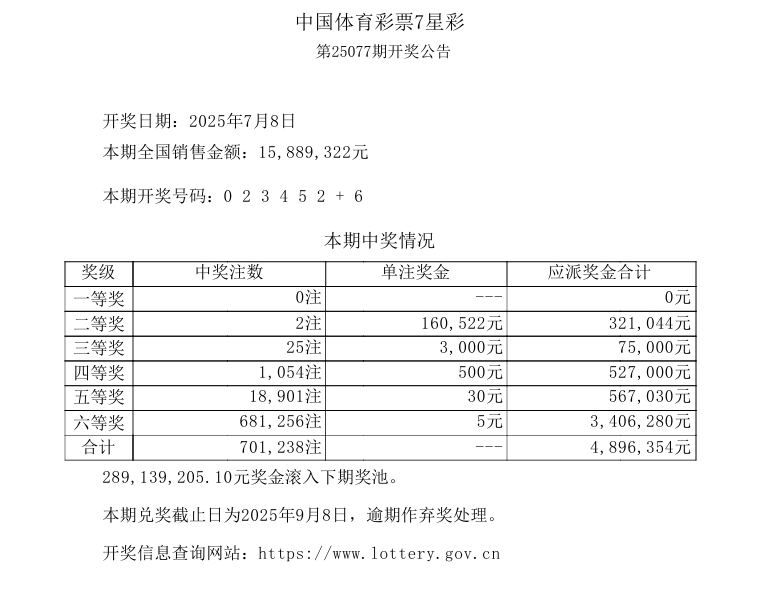 中国体育彩票7星彩

第25077期开奖公告

开奖日期：2025年7月8日

本期全国销售金额：15,889,322元

本期开奖号码：0 2 3 4 5 2 + 6

本期中奖情况

| 奖级 | 中奖注数 | 单注奖金 | 应派奖金合计 |
|---|---|---|---|
| 一等奖 | 0注 | --- | 0元 |
| 二等奖 | 2注 | 160,522元 | 321,044元 |
| 三等奖 | 25注 | 3,000元 | 75,000元 |
| 四等奖 | 1,054注 | 500元 | 527,000元 |
| 五等奖 | 18,901注 | 30元 | 567,030元 |
| 六等奖 | 681,256注 | 5元 | 3,406,280元 |
| 合计 | 701,238注 | --- | 4,896,354元 |

289,139,205.10元奖金滚入下期奖池。

本期兑奖截止日为2025年9月8日，逾期作弃奖处理。

开奖信息查询网站：https://www.lottery.gov.cn